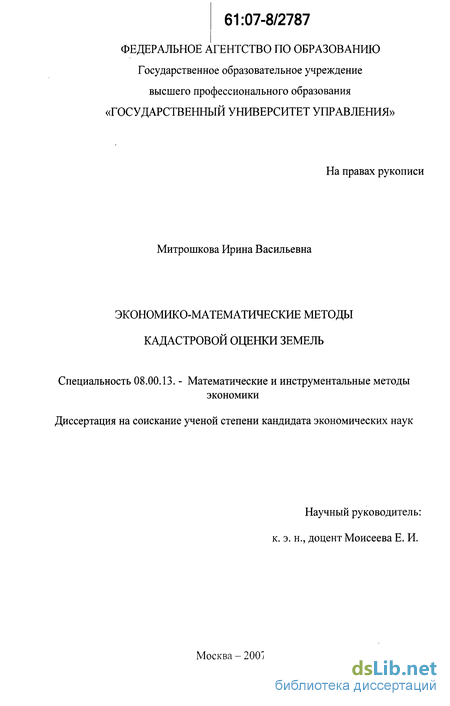 61:07-8/2787

ФЕДЕРАЛЬНОЕ АГЕНТСТВО ПО ОБРАЗОВАНИЮ
Государственное образовательное учреждение
высшего профессионального образования
«ГОСУДАРСТВЕННЫЙ УНИВЕРСИТЕТ УПРАВЛЕНИЯ»

На правах рукописи

Митрошкова Ирина Васильевна

ЭКОНОМИКО-МАТЕМАТИЧЕСКИЕ МЕТОДЫ
КАДАСТРОВОЙ ОЦЕНКИ ЗЕМЕЛЬ

Специальность 08.00.13. - Математические и инструментальные методы экономики

Диссертация на соискание ученой степени кандидата экономических наук

Научный руководитель:
к. э. н., доцент Моисеева Е. И.

Москва – 2007

dsLib.net
библиотека диссертаций